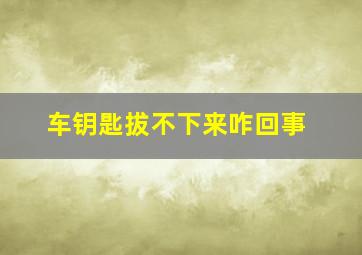 车钥匙拔不下来咋回事